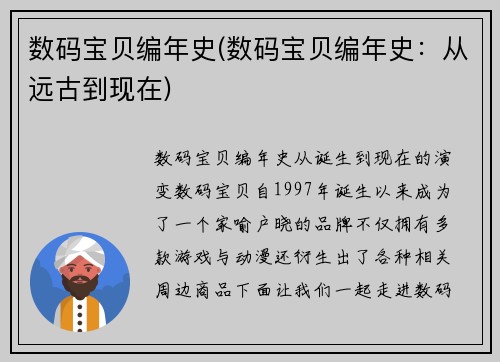 数码宝贝编年史(数码宝贝编年史：从远古到现在)

数码宝贝编年史从诞生到现在的演变数码宝贝自1997年诞生以来成为了一个家喻户晓的品牌不仅拥有多款游戏与动漫还衍生出了各种相关周边商品下面让我们一起走进数码